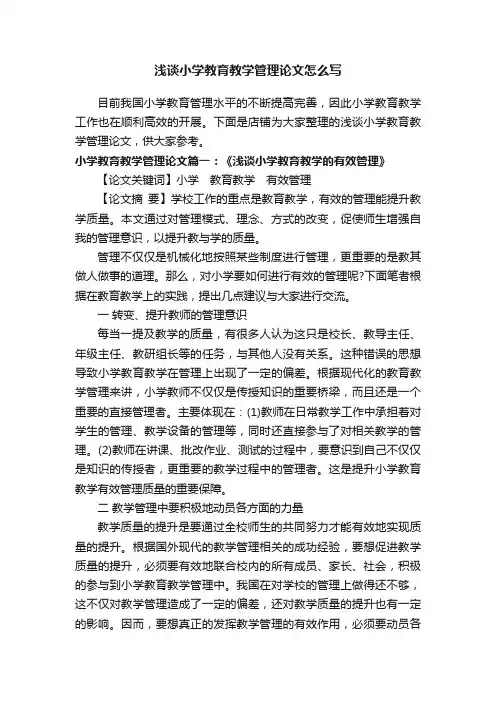 浅谈小学教育教学管理论文怎么写

目前我国小学教育管理水平的不断提高完善，因此小学教育教学工作也在顺利高效的开展。下面是店铺为大家整理的浅谈小学教育教学管理论文，供大家参考。

小学教育教学管理论文篇一：《浅谈小学教育教学的有效管理》

【论文关键词】小学　教育教学　有效管理

【论文摘 要】学校工作的重点是教育教学，有效的管理能提升教学质量。本文通过对管理模式、理念、方式的改变，促使师生增强自我的管理意识，以提升教与学的质量。

管理不仅仅是机械化地按照某些制度进行管理，更重要的是教其做人做事的道理。那么，对小学要如何进行有效的管理呢?下面笔者根据在教育教学上的实践，提出几点建议与大家进行交流。

一 转变、提升教师的管理意识

每当一提及教学的质量，有很多人认为这只是校长、教导主任、年级主任、教研组长等的任务，与其他人没有关系。这种错误的思想导致小学教育教学在管理上出现了一定的偏差。根据现代化的教育教学管理来讲，小学教师不仅仅是传授知识的重要桥梁，而且还是一个重要的直接管理者。主要体现在：(1)教师在日常教学工作中承担着对学生的管理、教学设备的管理等，同时还直接参与了对相关教学的管理。(2)教师在讲课、批改作业、测试的过程中，要意识到自己不仅仅是知识的传授者，更重要的教学过程中的管理者。这是提升小学教育教学有效管理质量的重要保障。

二 教学管理中要积极地动员各方面的力量

教学质量的提升是要通过全校师生的共同努力才能有效地实现质量的提升。根据国外现代的教学管理相关的成功经验，要想促进教学质量的提升，必须要有效地联合校内的所有成员、家长、社会，积极的参与到小学教育教学管理中。我国在对学校的管理上做得还不够，这不仅对教学管理造成了一定的偏差，还对教学质量的提升也有一定的影响。因而，要想真正的发挥教学管理的有效作用，必须要动员各